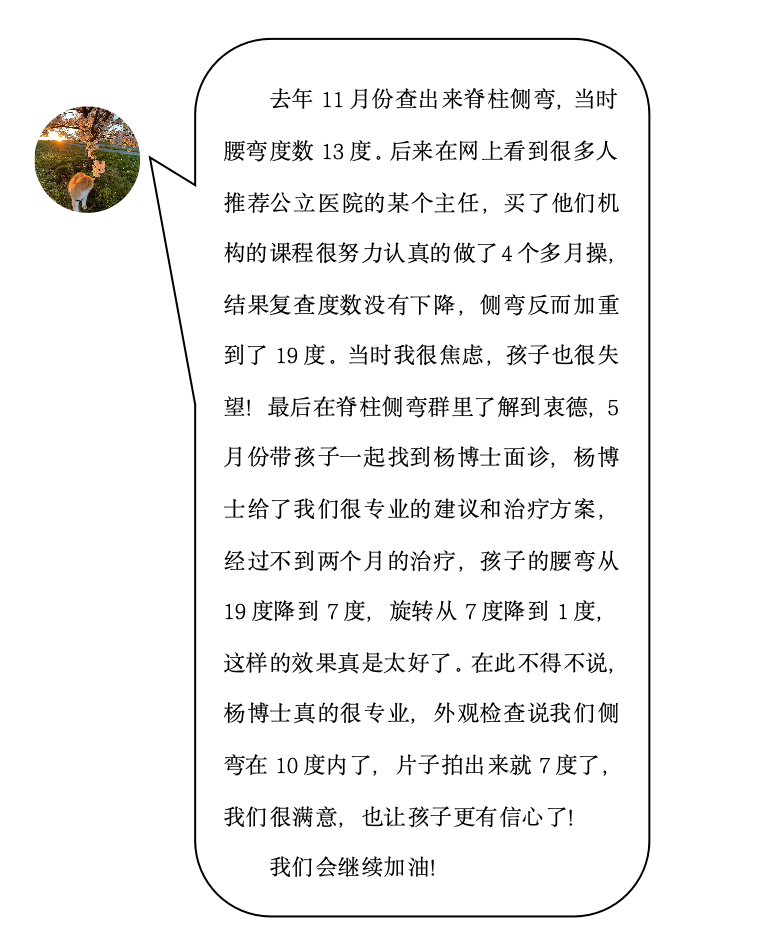 去年 11 月份查出来脊柱侧弯，当时腰弯度数 13 度。后来在网上看到很多人推荐公立医院的某个主任，买了他们机构的课程很努力认真的做了 4 个多月操，结果复查度数没有下降，侧弯反而加重到了 19 度。当时我很焦虑，孩子也很失望！最后在脊柱侧弯群里了解到衷德，5 月份带孩子一起找到杨博士面诊，杨博士给了我们很专业的建议和治疗方案，经过不到两个月的治疗，孩子的腰弯从 19 度降到 7 度，旋转从 7 度降到 1 度，这样的效果真是太好了。在此不得不说，杨博士真的很专业，外观检查说我们侧弯在 10 度内了，片子拍出来就 7 度了，我们很满意，也让孩子更有信心了！

我们会继续加油！